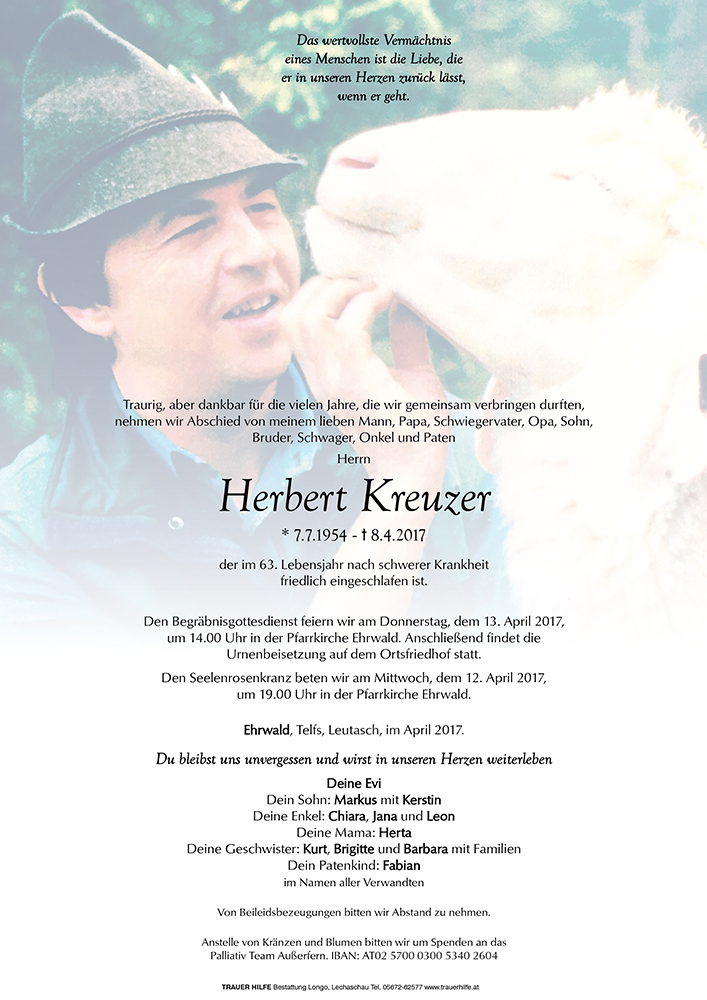 Das wertvollste Vermächtnis
eines Menschen ist die Liebe, die
er in unseren Herzen zurück lässt,
wenn er geht.

Traurig, aber dankbar für die vielen Jahre, die wir gemeinsam verbringen durften, nehmen wir Abschied von meinem lieben Mann, Papa, Schwiegervater, Opa, Sohn, Bruder, Schwager, Onkel und Paten

Herrn

Herbert Kreuzer

* 7.7.1954 - † 8.4.2017

der im 63. Lebensjahr nach schwerer Krankheit
friedlich eingeschlafen ist.

Den Begräbnisgottesdienst feiern wir am Donnerstag, dem 13. April 2017, um 14.00 Uhr in der Pfarrkirche Ehrwald. Anschließend findet die Urnenbeisetzung auf dem Ortsfriedhof statt.

Den Seelenrosenkranz beten wir am Mittwoch, dem 12. April 2017, um 19.00 Uhr in der Pfarrkirche Ehrwald.

Ehrwald, Telfs, Leutasch, im April 2017.

Du bleibst uns unvergessen und wirst in unseren Herzen weiterleben

Deine Evi
Dein Sohn: Markus mit Kerstin
Deine Enkel: Chiara, Jana und Leon
Deine Mama: Herta
Deine Geschwister: Kurt, Brigitte und Barbara mit Familien
Dein Patenkind: Fabian
im Namen aller Verwandten

Von Beileidsbezeugungen bitten wir Abstand zu nehmen.

Anstelle von Kränzen und Blumen bitten wir um Spenden an das Palliativ Team Außerfern. IBAN: AT02 5700 0300 5340 2604

TRAUER HILFE Bestattung Longo, Lechaschau Tel. 05672-62577 www.trauerhilfe.at